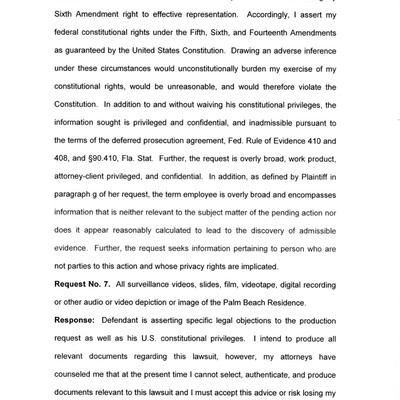 Sixth Amendment right to effective representation. Accordingly, I assert my federal constitutional rights under the Fifth, Sixth, and Fourteenth Amendments as guaranteed by the United States Constitution. Drawing an adverse inference under these circumstances would unconstitutionally burden my exercise of my constitutional rights, would be unreasonable, and would therefore violate the Constitution. In addition to and without waiving his constitutional privileges, the information sought is privileged and confidential, and inadmissible pursuant to the terms of the deferred prosecution agreement, Fed. Rule of Evidence 410 and 408, and §90.410, Fla. Stat. Further, the request is overly broad, work product, attorney-client privileged, and confidential. In addition, as defined by Plaintiff in paragraph g of her request, the term employee is overly broad and encompasses information that is neither relevant to the subject matter of the pending action nor does it appear reasonably calculated to lead to the discovery of admissible evidence. Further, the request seeks information pertaining to person who are not parties to this action and whose privacy rights are implicated.

**Request No. 7.** All surveillance videos, slides, film, videotape, digital recording or other audio or video depiction or image of the Palm Beach Residence.

**Response:** Defendant is asserting specific legal objections to the production request as well as his U.S. constitutional privileges. I intend to produce all relevant documents regarding this lawsuit, however, my attorneys have counseled me that at the present time I cannot select, authenticate, and produce documents relevant to this lawsuit and I must accept this advice or risk losing my